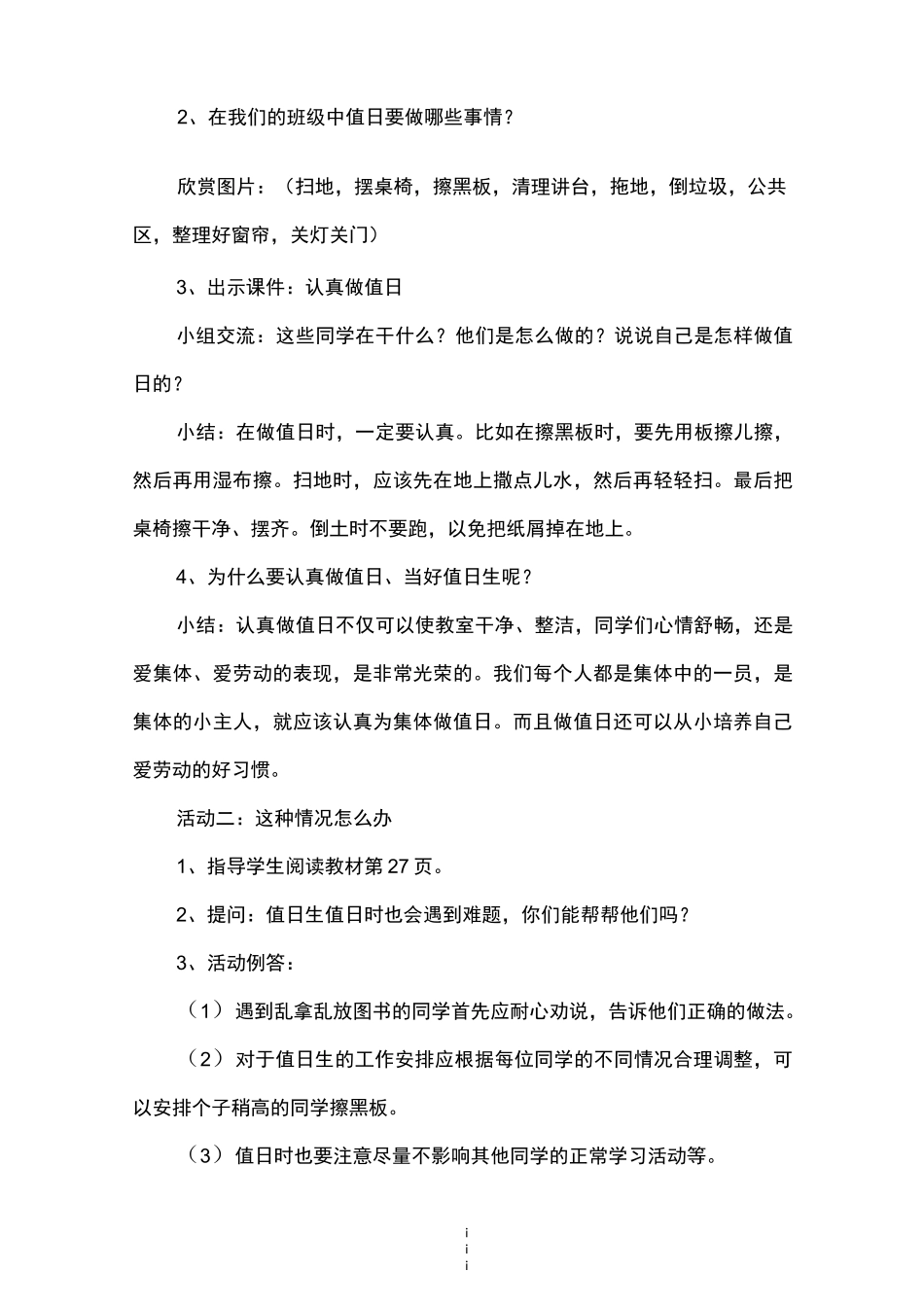 2、在我们的班级中值日要做哪些事情？

欣赏图片：（扫地，摆桌椅，擦黑板，清理讲台，拖地，倒垃圾，公共区，整理好窗帘，关灯关门）

3、出示课件：认真做值日

小组交流：这些同学在干什么？他们是怎么做的？说说自己是怎样做值日的？

小结：在做值日时，一定要认真。比如在擦黑板时，要先用板擦儿擦，然后再用湿布擦。扫地时，应该先在地上撒点儿水，然后再轻轻扫。最后把桌椅擦干净、摆齐。倒土时不要跑，以免把纸屑掉在地上。

4、为什么要认真做值日、当好值日生呢？

小结：认真做值日不仅可以使教室干净、整洁，同学们心情舒畅，还是爱集体、爱劳动的表现，是非常光荣的。我们每个人都是集体中的一员，是集体的小主人，就应该认真为集体做值日。而且做值日还可以从小培养自己爱劳动的好习惯。

活动二：这种情况怎么办

1、指导学生阅读教材第 27 页。

2、提问：值日生值日时也会遇到难题，你们能帮帮他们吗？

3、活动例答：

（1）遇到乱拿乱放图书的同学首先应耐心劝说，告诉他们正确的做法。

（2）对于值日生的工作安排应根据每位同学的不同情况合理调整，可以安排个子稍高的同学擦黑板。

（3）值日时也要注意尽量不影响其他同学的正常学习活动等。

i
i
i